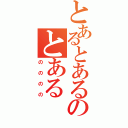 とあるとあるの
とある
のののの